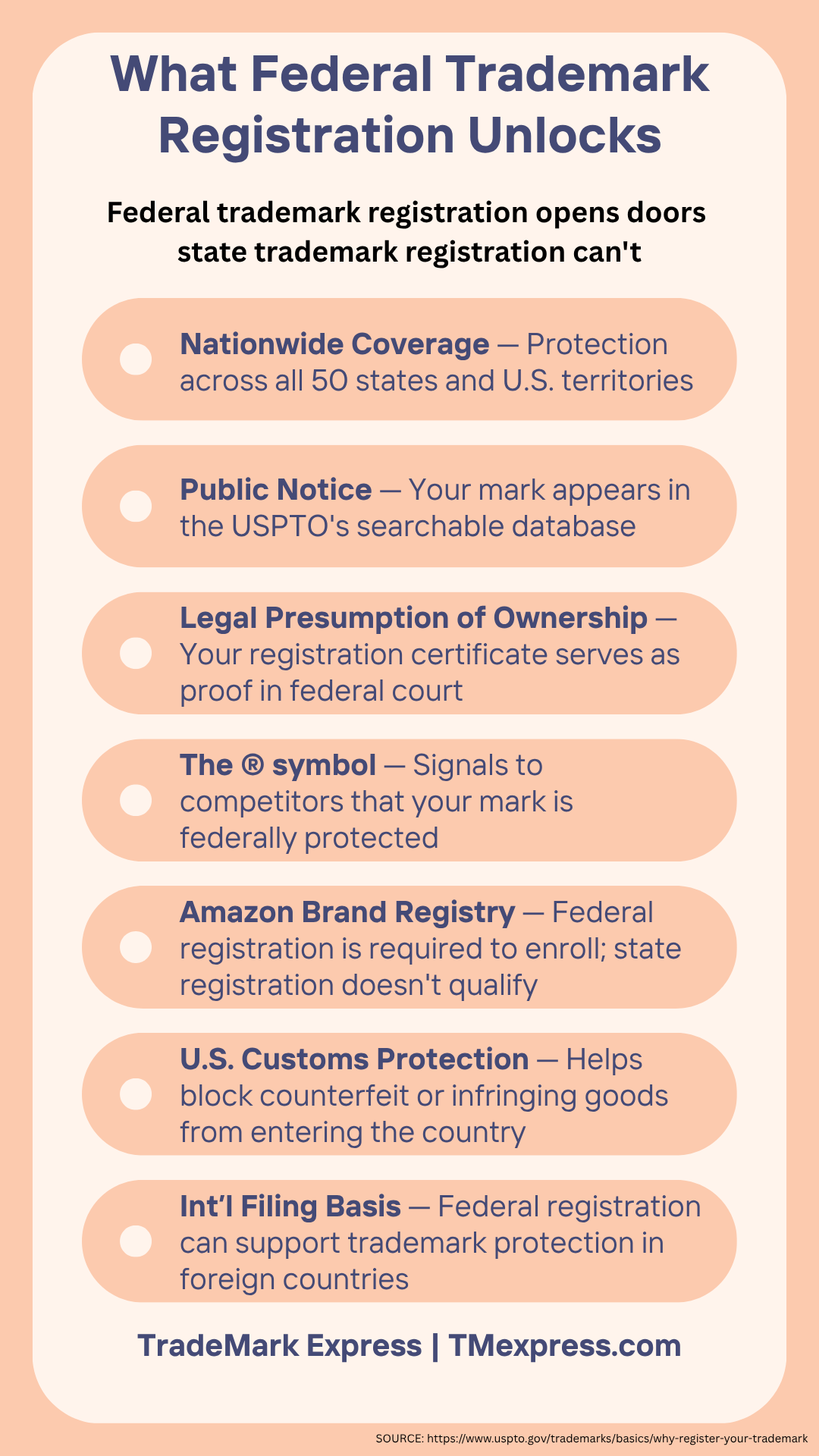 What Federal Trademark Registration Unlocks

Federal trademark registration opens doors state trademark registration can't

Nationwide Coverage — Protection across all 50 states and U.S. territories

Public Notice — Your mark appears in the USPTO's searchable database

Legal Presumption of Ownership — Your registration certificate serves as proof in federal court

The ® symbol — Signals to competitors that your mark is federally protected

Amazon Brand Registry — Federal registration is required to enroll; state registration doesn't qualify

U.S. Customs Protection — Helps block counterfeit or infringing goods from entering the country

Int'l Filing Basis — Federal registration can support trademark protection in foreign countries

TradeMark Express | TMexpress.com

SOURCE: https://www.uspto.gov/trademarks/basics/why-register-your-trademark